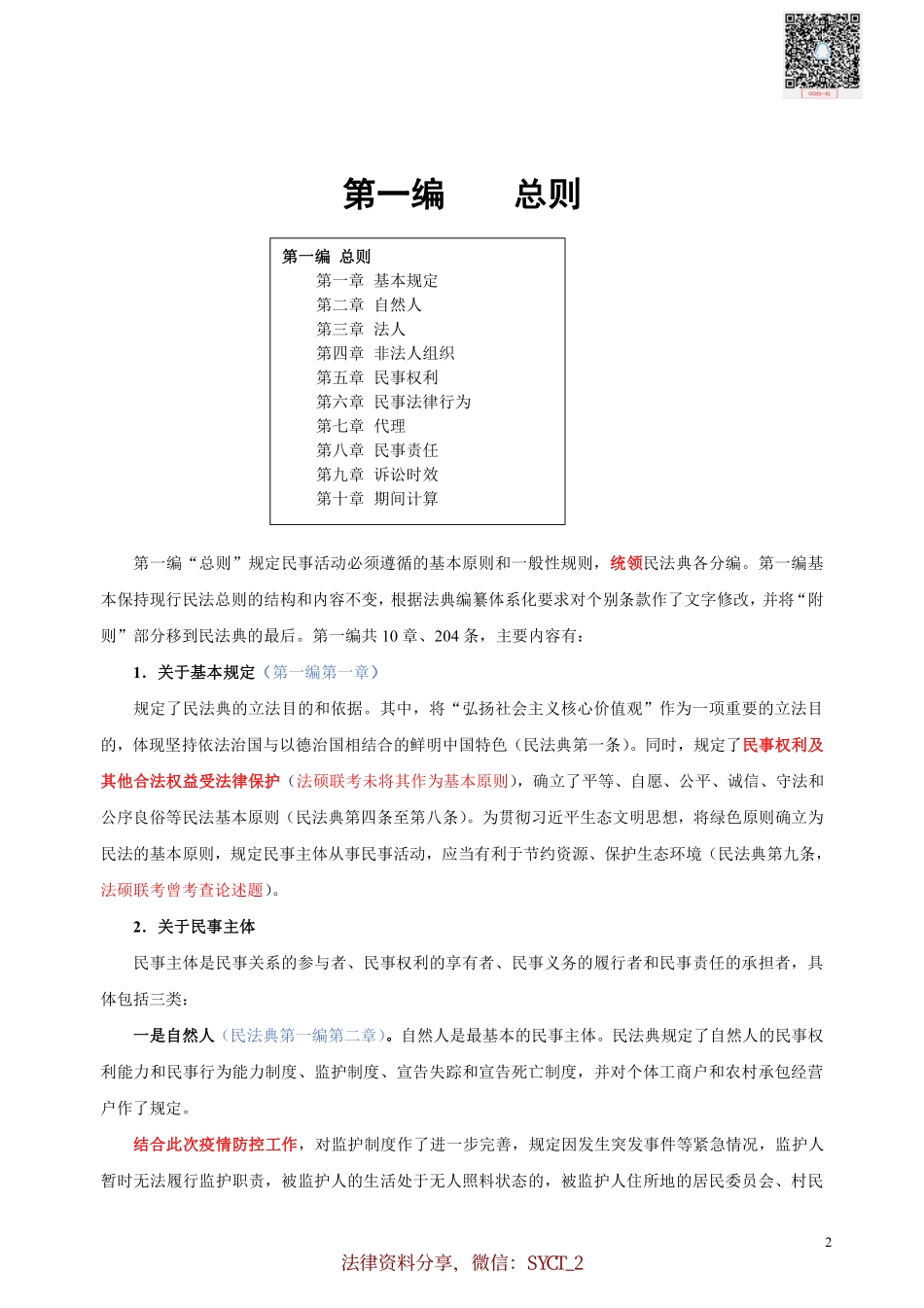 第一编　总则

第一编 总则
第一章 基本规定
第二章 自然人
第三章 法人
第四章 非法人组织
第五章 民事权利
第六章 民事法律行为
第七章 代理
第八章 民事责任
第九章 诉讼时效
第十章 期间计算

第一编“总则”规定民事活动必须遵循的基本原则和一般性规则，统领民法典各分编。第一编基本保持现行民法总则的结构和内容不变，根据法典编纂体系化要求对个别条款作了文字修改，并将“附则”部分移到民法典的最后。第一编共 10 章、204 条，主要内容有：

1．关于基本规定（第一编第一章）

规定了民法典的立法目的和依据。其中，将“弘扬社会主义核心价值观”作为一项重要的立法目的，体现坚持依法治国与以德治国相结合的鲜明中国特色（民法典第一条）。同时，规定了民事权利及其他合法权益受法律保护（法硕联考未将其作为基本原则），确立了平等、自愿、公平、诚信、守法和公序良俗等民法基本原则（民法典第四条至第八条）。为贯彻习近平生态文明思想，将绿色原则确立为民法的基本原则，规定民事主体从事民事活动，应当有利于节约资源、保护生态环境（民法典第九条，法硕联考曾考查论述题）。

2．关于民事主体

民事主体是民事关系的参与者、民事权利的享有者、民事义务的履行者和民事责任的承担者，具体包括三类：

一是自然人（民法典第一编第二章）。自然人是最基本的民事主体。民法典规定了自然人的民事权利能力和民事行为能力制度、监护制度、宣告失踪和宣告死亡制度，并对个体工商户和农村承包经营户作了规定。

结合此次疫情防控工作，对监护制度作了进一步完善，规定因发生突发事件等紧急情况，监护人暂时无法履行监护职责，被监护人的生活处于无人照料状态的，被监护人住所地的居民委员会、村民

2

法律资料分享，微信：SYCT_2